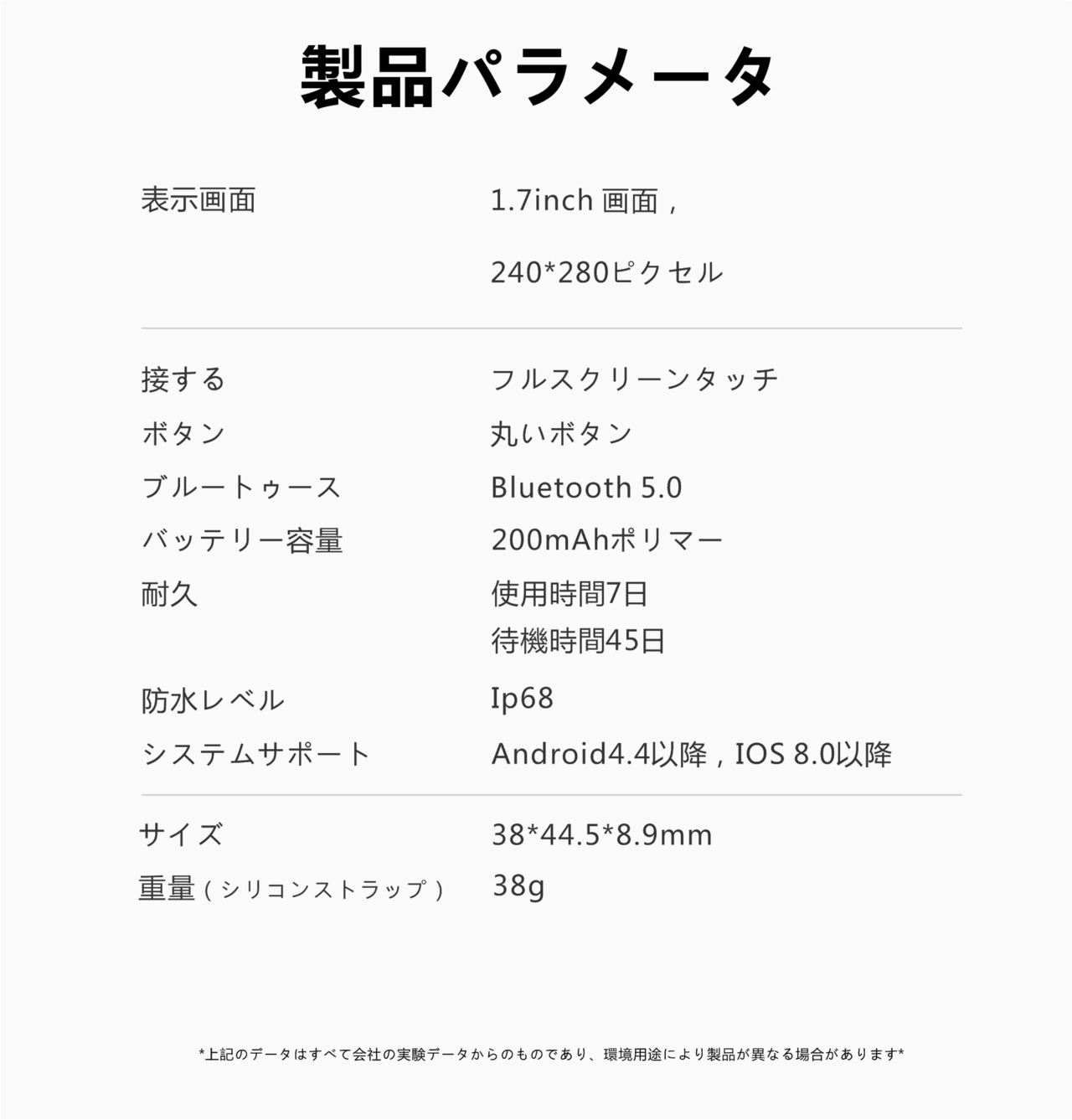 製品パラメータ

表示画面 1.7inch画面，

240*280ピクセル

接する フルスクリーンタッチ

ボタン 丸いボタン

ブルートゥース Bluetooth 5.0

バッテリー容量 200mAhポリマー

耐久 使用時間7日
待機時間45日

防水レベル Ip68

システムサポート Android4.4以降，IOS 8.0以降

サイズ 38*44.5*8.9mm

重量（シリコンストラップ） 38g

*上記のデータはすべて会社の実験データからのものであり、環境用途により製品が異なる場合があります*